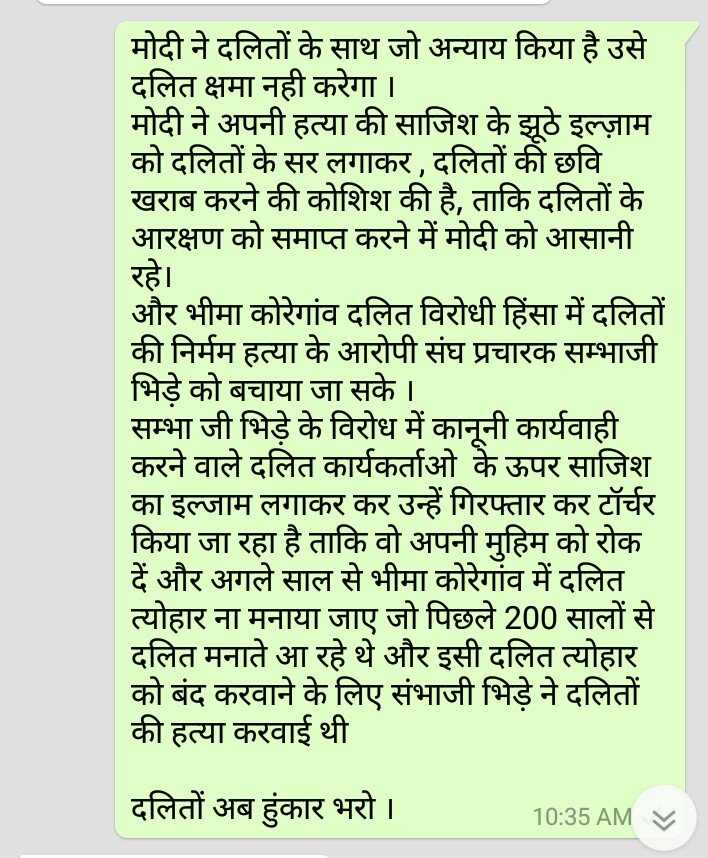 मोदी ने दलितों के साथ जो अन्याय किया है उसे दलित क्षमा नही करेगा ।
मोदी ने अपनी हत्या की साजिश के झूठे इल्ज़ाम को दलितों के सर लगाकर , दलितों की छवि खराब करने की कोशिश की है, ताकि दलितों के आरक्षण को समाप्त करने में मोदी को आसानी रहे।
और भीमा कोरेगांव दलित विरोधी हिंसा में दलितों की निर्मम हत्या के आरोपी संघ प्रचारक सम्भाजी भिड़े को बचाया जा सके ।
सम्भा जी भिड़े के विरोध में कानूनी कार्यवाही करने वाले दलित कार्यकर्ताओ के ऊपर साजिश का इल्जाम लगाकर कर उन्हें गिरफ्तार कर टॉर्चर किया जा रहा है ताकि वो अपनी मुहिम को रोक दें और अगले साल से भीमा कोरेगांव में दलित त्योहार ना मनाया जाए जो पिछले 200 सालों से दलित मनाते आ रहे थे और इसी दलित त्योहार को बंद करवाने के लिए संभाजी भिड़े ने दलितों की हत्या करवाई थी

दलितों अब हुंकार भरो ।

10:35 AM